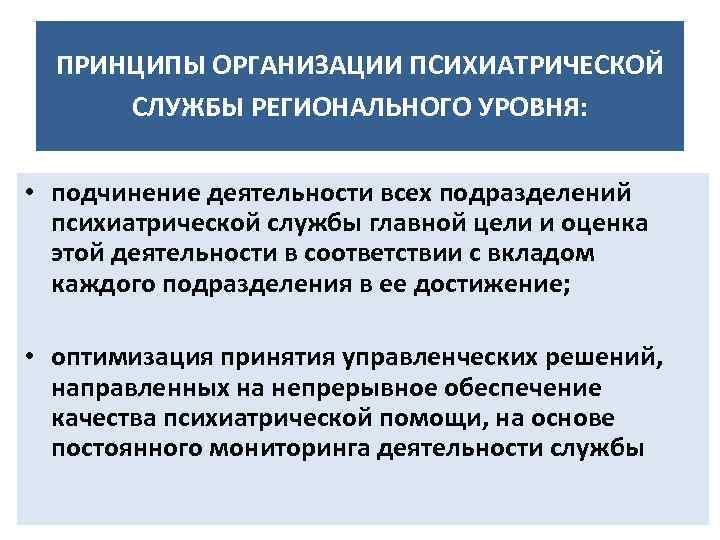 ПРИНЦИПЫ ОРГАНИЗАЦИИ ПСИХИАТРИЧЕСКОЙ СЛУЖБЫ РЕГИОНАЛЬНОГО УРОВНЯ:

• подчинение деятельности всех подразделений психиатрической службы главной цели и оценка этой деятельности в соответствии с вкладом каждого подразделения в ее достижение;

• оптимизация принятия управленческих решений, направленных на непрерывное обеспечение качества психиатрической помощи, на основе постоянного мониторинга деятельности службы